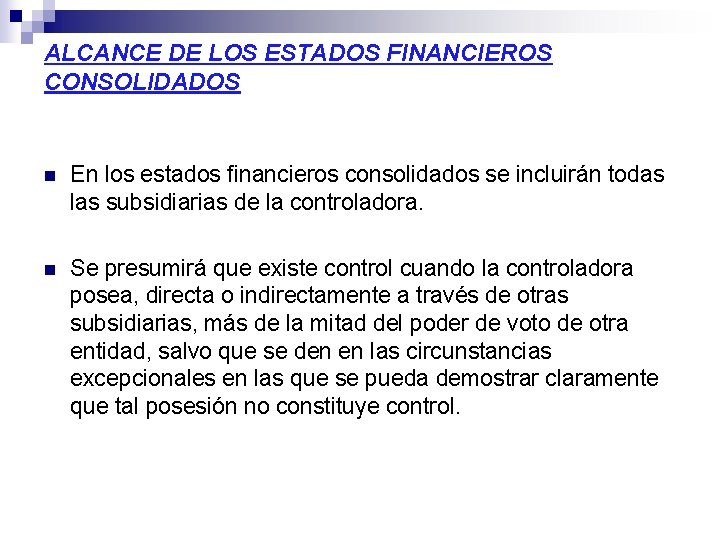 ALCANCE DE LOS ESTADOS FINANCIEROS CONSOLIDADOS

• En los estados financieros consolidados se incluirán todas las subsidiarias de la controladora.

• Se presumirá que existe control cuando la controladora posea, directa o indirectamente a través de otras subsidiarias, más de la mitad del poder de voto de otra entidad, salvo que se den en las circunstancias excepcionales en las que se pueda demostrar claramente que tal posesión no constituye control.